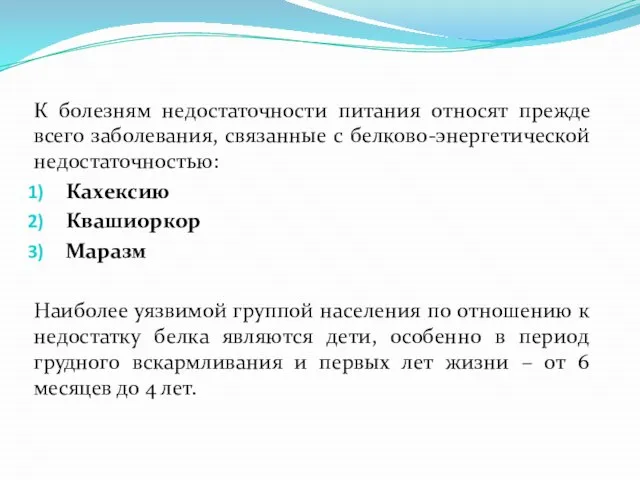 К болезням недостаточности питания относят прежде всего заболевания, связанные с белково-энергетической недостаточностью:

1) Кахексию
2) Квашиоркор
3) Маразм

Наиболее уязвимой группой населения по отношению к недостатку белка являются дети, особенно в период грудного вскармливания и первых лет жизни – от 6 месяцев до 4 лет.